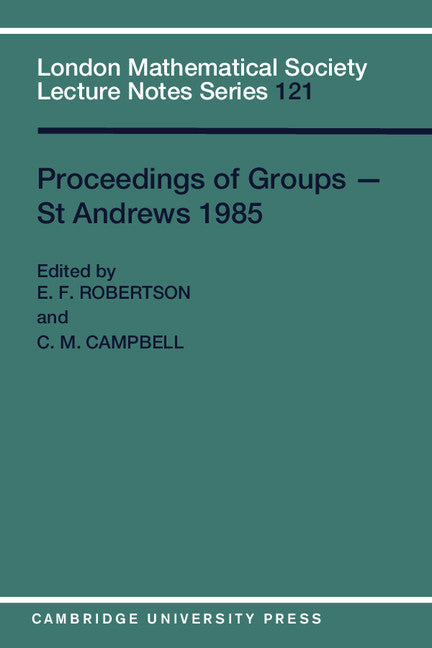 London Mathematical Society Lecture Notes Series 121

Proceedings of Groups — St Andrews 1985

Edited by
E. F. ROBERTSON
and
C. M. CAMPBELL

CAMBRIDGE UNIVERSITY PRESS